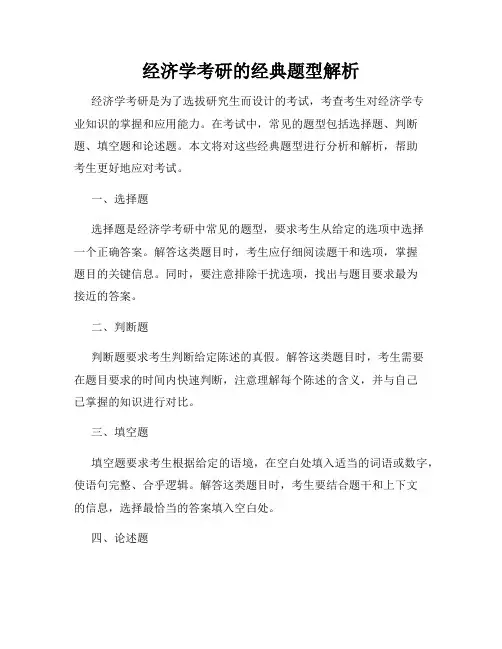 经济学考研的经典题型解析

经济学考研是为了选拔研究生而设计的考试，考查考生对经济学专业知识的掌握和应用能力。在考试中，常见的题型包括选择题、判断题、填空题和论述题。本文将对这些经典题型进行分析和解析，帮助考生更好地应对考试。

一、选择题

选择题是经济学考研中常见的题型，要求考生从给定的选项中选择一个正确答案。解答这类题目时，考生应仔细阅读题干和选项，掌握题目的关键信息。同时，要注意排除干扰选项，找出与题目要求最为接近的答案。

二、判断题

判断题要求考生判断给定陈述的真假。解答这类题目时，考生需要在题目要求的时间内快速判断，注意理解每个陈述的含义，并与自己已掌握的知识进行对比。

三、填空题

填空题要求考生根据给定的语境，在空白处填入适当的词语或数字，使语句完整、合乎逻辑。解答这类题目时，考生要结合题干和上下文的信息，选择最恰当的答案填入空白处。

四、论述题